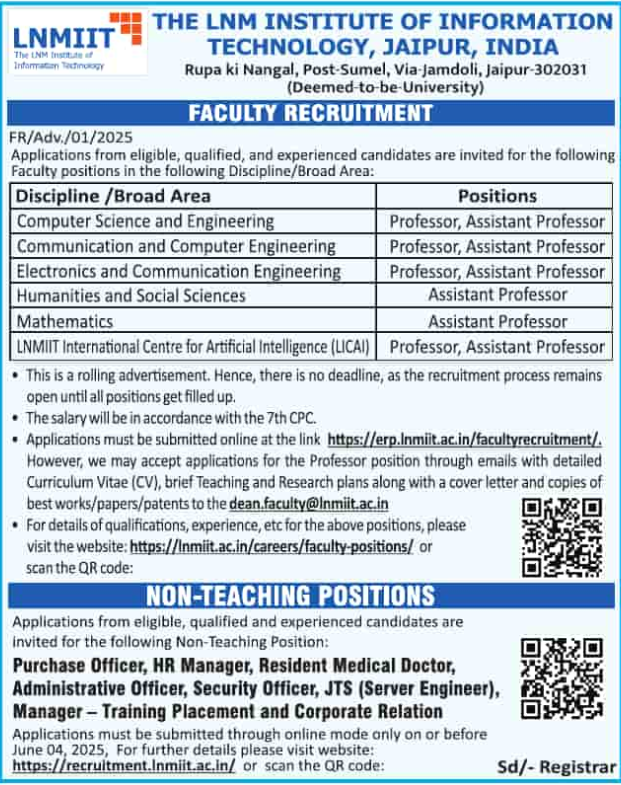 LNMIIT
The LNM Institute of Information Technology

THE LNM INSTITUTE OF INFORMATION TECHNOLOGY, JAIPUR, INDIA
Rupa ki Nangal, Post-Sumel, Via-Jamdoli, Jaipur-302031
(Deemed-to-be-University)

FACULTY RECRUITMENT

FR/Adv./01/2025
Applications from eligible, qualified, and experienced candidates are invited for the following Faculty positions in the following Discipline/Broad Area:

| Discipline /Broad Area | Positions |
|---|---|
| Computer Science and Engineering | Professor, Assistant Professor |
| Communication and Computer Engineering | Professor, Assistant Professor |
| Electronics and Communication Engineering | Professor, Assistant Professor |
| Humanities and Social Sciences | Assistant Professor |
| Mathematics | Assistant Professor |
| LNMIIT International Centre for Artificial Intelligence (LICAI) | Professor, Assistant Professor |

• This is a rolling advertisement. Hence, there is no deadline, as the recruitment process remains open until all positions get filled up.
• The salary will be in accordance with the 7th CPC.
• Applications must be submitted online at the link https://erp.lnmiit.ac.in/facultyrecruitment/. However, we may accept applications for the Professor position through emails with detailed Curriculum Vitae (CV), brief Teaching and Research plans along with a cover letter and copies of best works/papers/patents to the dean.faculty@lnmiit.ac.in
• For details of qualifications, experience, etc for the above positions, please visit the website: https://lnmiit.ac.in/careers/faculty-positions/ or scan the QR code:

NON-TEACHING POSITIONS

Applications from eligible, qualified and experienced candidates are invited for the following Non-Teaching Position:
Purchase Officer, HR Manager, Resident Medical Doctor, Administrative Officer, Security Officer, JTS (Server Engineer), Manager – Training Placement and Corporate Relation
Applications must be submitted through online mode only on or before June 04, 2025, For further details please visit website: https://recruitment.lnmiit.ac.in/ or scan the QR code:

Sd/- Registrar